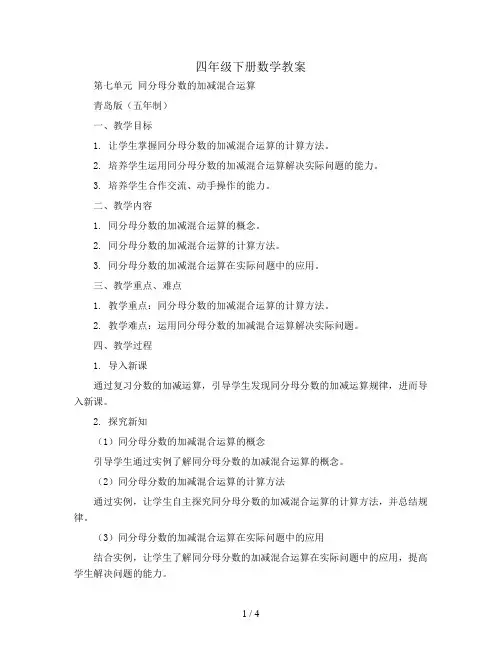 四年级下册数学教案

第七单元 同分母分数的加减混合运算

青岛版（五年制）

一、教学目标

1. 让学生掌握同分母分数的加减混合运算的计算方法。

2. 培养学生运用同分母分数的加减混合运算解决实际问题的能力。

3. 培养学生合作交流、动手操作的能力。

二、教学内容

1. 同分母分数的加减混合运算的概念。

2. 同分母分数的加减混合运算的计算方法。

3. 同分母分数的加减混合运算在实际问题中的应用。

三、教学重点、难点

1. 教学重点：同分母分数的加减混合运算的计算方法。

2. 教学难点：运用同分母分数的加减混合运算解决实际问题。

四、教学过程

1. 导入新课

通过复习分数的加减运算，引导学生发现同分母分数的加减运算规律，进而导入新课。

2. 探究新知

（1）同分母分数的加减混合运算的概念

引导学生通过实例了解同分母分数的加减混合运算的概念。

（2）同分母分数的加减混合运算的计算方法

通过实例，让学生自主探究同分母分数的加减混合运算的计算方法，并总结规律。

（3）同分母分数的加减混合运算在实际问题中的应用

结合实例，让学生了解同分母分数的加减混合运算在实际问题中的应用，提高学生解决问题的能力。

1 / 4